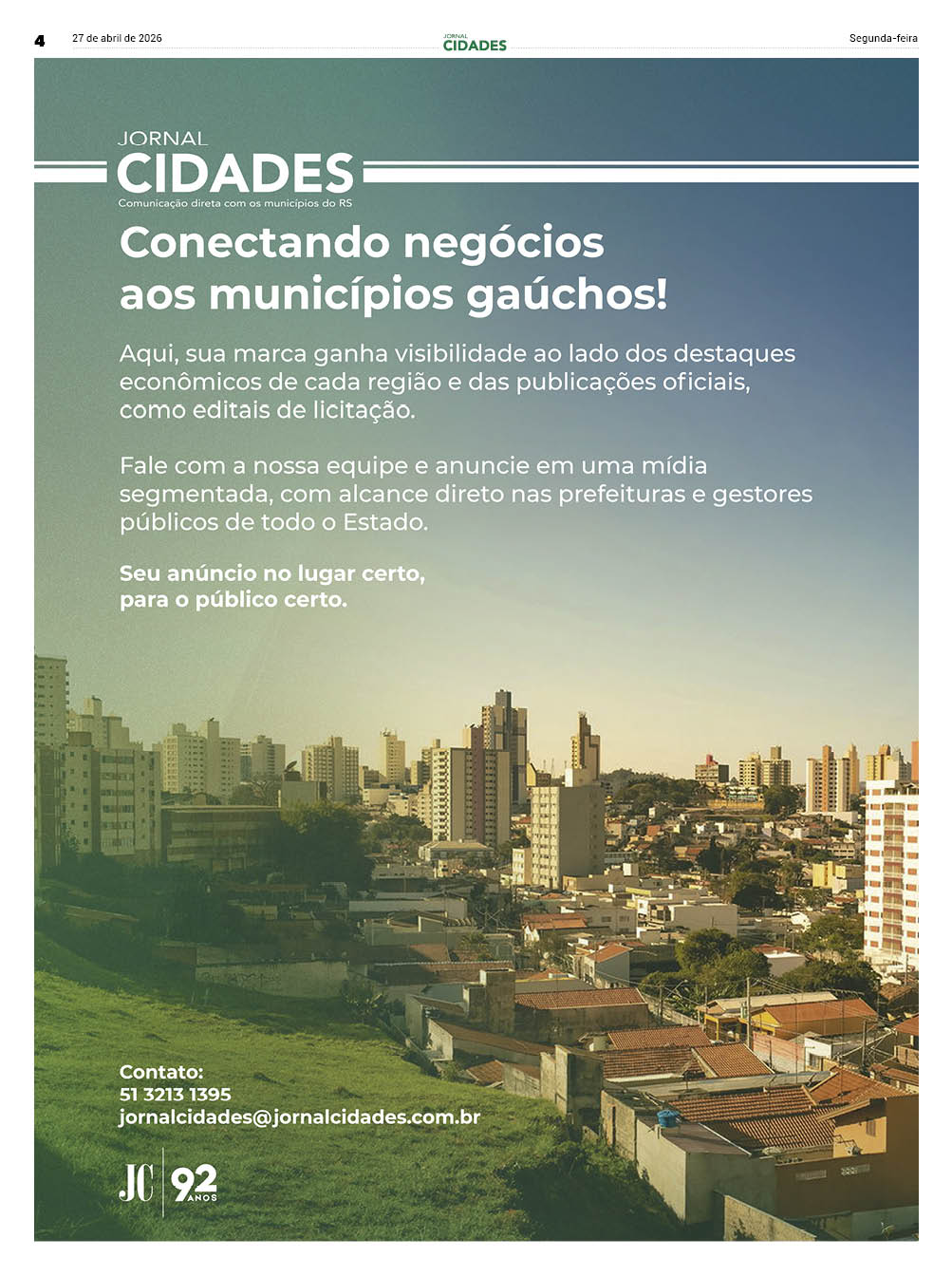 4 27 de abril de 2026 JORNAL CIDADES Segunda-feira

JORNAL
CIDADES
Comunicação direta com os municípios do RS

Conectando negócios aos municípios gaúchos!

Aqui, sua marca ganha visibilidade ao lado dos destaques econômicos de cada região e das publicações oficiais, como editais de licitação.

Fale com a nossa equipe e anuncie em uma mídia segmentada, com alcance direto nas prefeituras e gestores públicos de todo o Estado.

Seu anúncio no lugar certo, para o público certo.

Contato:
51 3213 1395
jornalcidades@jornalcidades.com.br

JC 92 ANOS